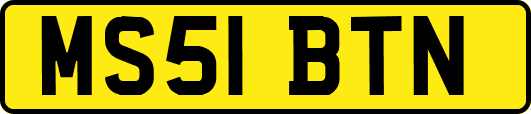 MS51 BTN